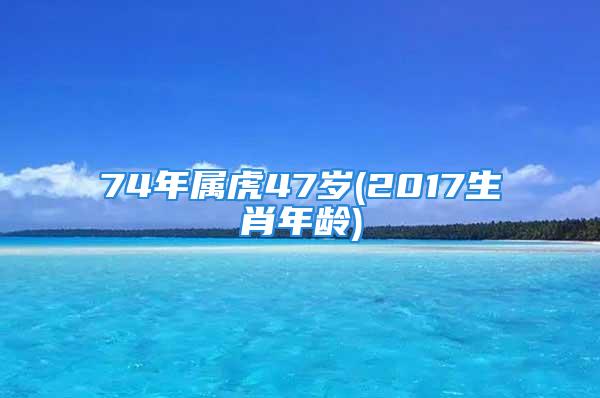 74年属虎47岁(2017生肖年龄)